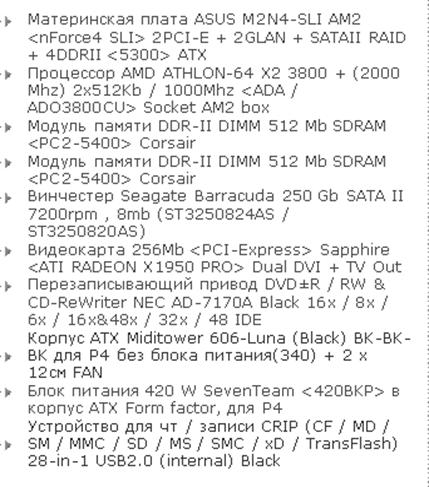 Материнская плата ASUS M2N4-SLI AM2 <nForce4 SLI> 2PCI-E + 2GLAN + SATAII RAID + 4DDRII <5300> ATX

Процессор AMD ATHLON-64 X2 3800 + (2000 Mhz) 2x512Kb / 1000Mhz <ADA / ADO3800CU> Socket AM2 box

Модуль памяти DDR-II DIMM 512 Mb SDRAM <PC2-5400> Corsair

Модуль памяти DDR-II DIMM 512 Mb SDRAM <PC2-5400> Corsair

Винчестер Seagate Barracuda 250 Gb SATA II 7200rpm , 8mb (ST3250824AS / ST3250820AS)

Видеокарта 256Mb <PCI-Express> Sapphire <ATI RADEON X1950 PRO> Dual DVI + TV Out

Перезаписывающий привод DVD±R / RW & CD-ReWriter NEC AD-7170A Black 16x / 8x / 6x / 16x&48x / 32x / 48 IDE

Корпус ATX Miditower 606-Luna (Black) BK-BK-BK для P4 без блока питания(340) + 2 x 12см FAN

Блок питания 420 W SevenTeam <420BKP> в корпус ATX Form factor, для P4

Устройство для чт / записи CRIP (CF / MD / SM / MMC / SD / MS / SMC / xD / TransFlash) 28-in-1 USB2.0 (internal) Black